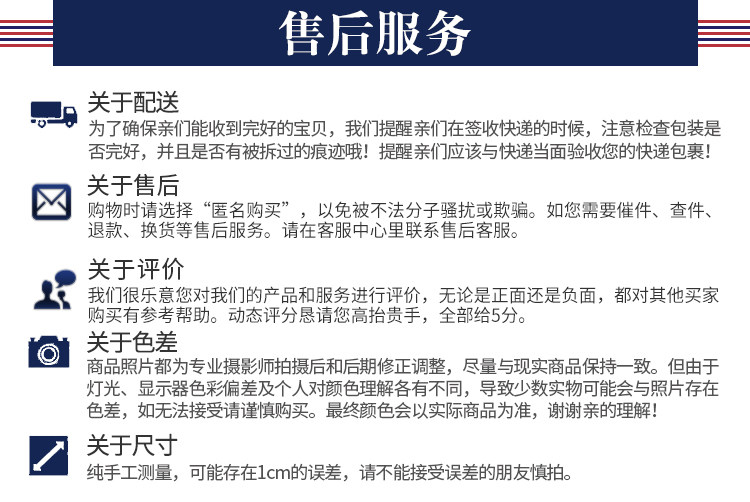 售后服务

关于配送
为了确保亲们能收到完好的宝贝，我们提醒亲们在签收快递的时候，注意检查包装是否完好，并且是否有被拆过的痕迹哦！提醒亲们应该与快递当面验收您的快递包裹！

关于售后
购物时请选择“匿名购买”，以免被不法分子骚扰或欺骗。如您需要催件、查件、退款、换货等售后服务。请在客服中心里联系售后客服。

关于评价
我们很乐意您对我们的产品和服务进行评价，无论是正面还是负面，都对其他买家购买有参考帮助。动态评分恳请您高抬贵手，全部给5分。

关于色差
商品照片都为专业摄影师拍摄后和后期修正调整，尽量与现实商品保持一致。但由于灯光、显示器色彩偏差及个人对颜色理解各有不同，导致少数实物可能会与照片存在色差，如无法接受请谨慎购买。最终颜色会以实际商品为准，谢谢亲的理解！

关于尺寸
纯手工测量，可能存在1cm的误差，请不能接受误差的朋友慎拍。